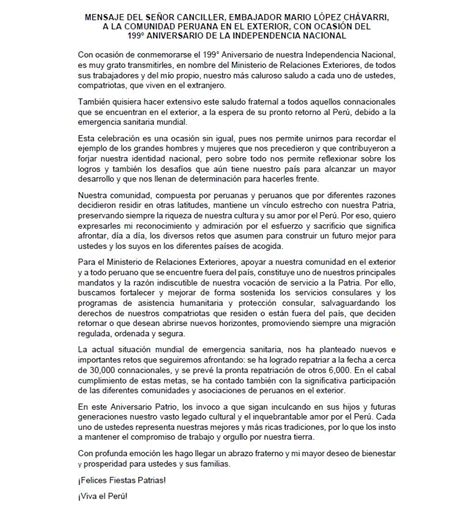 MENSAJE DEL SEÑOR CANCILLER, EMBAJADOR MARIO LÓPEZ CHÁVARRI, A LA COMUNIDAD PERUANA EN EL EXTERIOR, CON OCASIÓN DEL 199° ANIVERSARIO DE LA INDEPENDENCIA NACIONAL

Con ocasión de conmemorarse el 199° Aniversario de nuestra Independencia Nacional, es muy grato transmitirles, en nombre del Ministerio de Relaciones Exteriores, de todos sus trabajadores y del mío propio, nuestro más caluroso saludo a cada uno de ustedes, compatriotas, que viven en el extranjero.

También quisiera hacer extensivo este saludo fraternal a todos aquellos connacionales que se encuentran en el exterior, a la espera de su pronto retorno al Perú, debido a la emergencia sanitaria mundial.

Esta celebración es una ocasión sin igual, pues nos permite unirnos para recordar el ejemplo de los grandes hombres y mujeres que nos precedieron y que contribuyeron a forjar nuestra identidad nacional, pero sobre todo nos permite reflexionar sobre los logros y también los desafíos que aún tiene nuestro país para alcanzar un mayor desarrollo y que nos llenan de determinación para hacerles frente.

Nuestra comunidad, compuesta por peruanas y peruanos que por diferentes razones decidieron residir en otras latitudes, mantiene un vínculo estrecho con nuestra Patria, preservando siempre la riqueza de nuestra cultura y su amor por el Perú. Por eso, quiero expresarles mi reconocimiento y admiración por el esfuerzo y sacrificio que significa afrontar, día a día, los diversos retos que asumen para construir un futuro mejor para ustedes y los suyos en los diferentes países de acogida.

Para el Ministerio de Relaciones Exteriores, apoyar a nuestra comunidad en el exterior y a todo peruano que se encuentre fuera del país, constituye uno de nuestros principales mandatos y la razón indiscutible de nuestra vocación de servicio a la Patria. Por ello, buscamos fortalecer y mejorar de forma sostenida los servicios consulares y los programas de asistencia humanitaria y protección consular, salvaguardando los derechos de nuestros compatriotas que residen o están fuera del país, que deciden retornar o que desean abrirse nuevos horizontes, promoviendo siempre una migración regulada, ordenada y segura.

La actual situación mundial de emergencia sanitaria, nos ha planteado nuevos e importantes retos que seguiremos afrontando: se ha logrado repatriar a la fecha a cerca de 30,000 connacionales, y se prevé la pronta repatriación de otros 6,000. En el cabal cumplimiento de estas metas, se ha contado también con la significativa participación de las diferentes comunidades y asociaciones de peruanos en el exterior.

En este Aniversario Patrio, los invoco a que sigan inculcando en sus hijos y futuras generaciones nuestro vasto legado cultural y el inquebrantable amor por el Perú. Cada uno de ustedes representa nuestras mejores y más ricas tradiciones, por lo que los insto a mantener el compromiso de trabajo y orgullo por nuestra tierra.

Con profunda emoción les hago llegar un abrazo fraterno y mi mayor deseo de bienestar y prosperidad para ustedes y sus familias.

¡Felices Fiestas Patrias!

¡Viva el Perú!